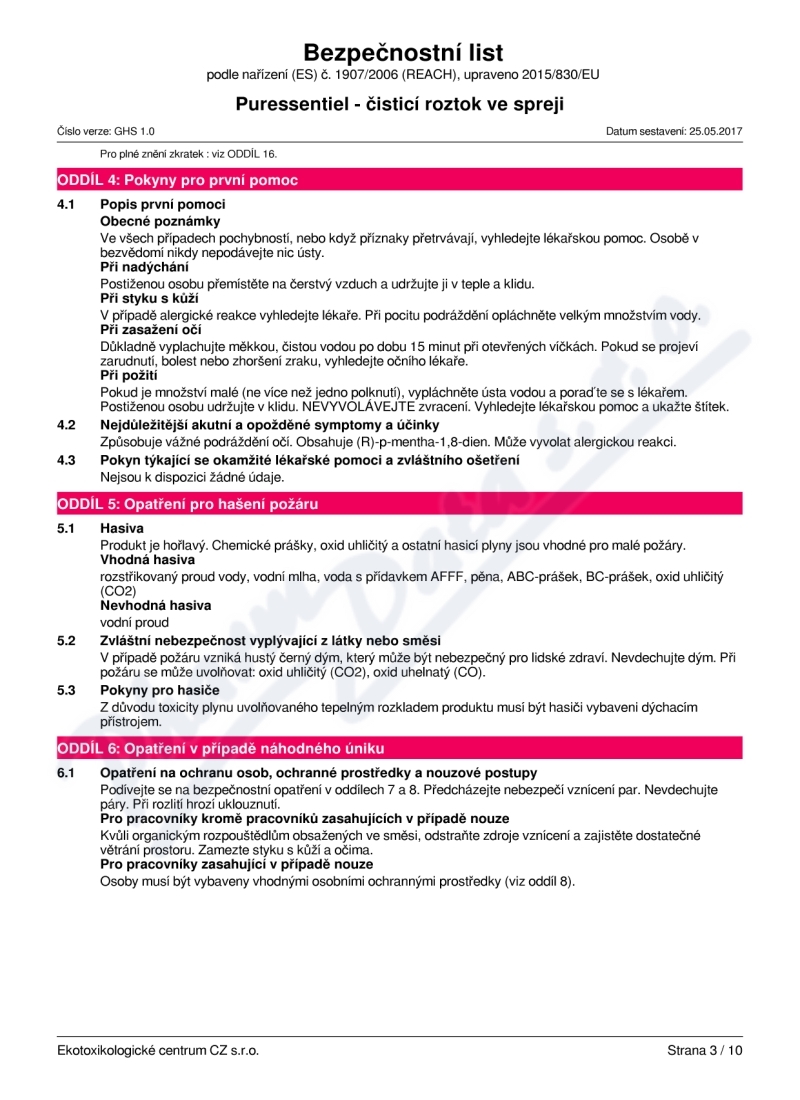 Bezpečnostní list
podle nařízení (ES) č. 1907/2006 (REACH), upraveno 2015/830/EU

Puressentiel - čisticí roztok ve spreji

Číslo verze: GHS 1.0

Datum sestavení: 25.05.2017

Pro plné znění zkratek : viz ODDÍL 16.

ODDÍL 4: Pokyny pro první pomoc

4.1 Popis první pomoci

Obecné poznámky

Ve všech případech pochybností, nebo když příznaky přetrvávají, vyhledejte lékařskou pomoc. Osobě v bezvědomí nikdy nepodávejte nic ústy.

Při nadýchání

Postiženou osobu přemístěte na čerstvý vzduch a udržujte ji v teple a klidu.

Při styku s kůží

V případě alergické reakce vyhledejte lékaře. Při pocitu podráždění opláchněte velkým množstvím vody.

Při zasažení očí

Důkladně vyplachujte měkkou, čistou vodou po dobu 15 minut při otevřených víčkách. Pokud se projeví zarudnutí, bolest nebo zhoršení zraku, vyhledejte očního lékaře.

Při požití

Pokud je množství malé (ne více než jedno polknutí), vypláchněte ústa vodou a poraďte se s lékařem. Postiženou osobu udržujte v klidu. NEVYVOLÁVEJTE zvracení. Vyhledejte lékařskou pomoc a ukažte štítek.

4.2 Nejdůležitější akutní a opožděné symptomy a účinky

Způsobuje vážné podráždění očí. Obsahuje (R)-p-mentha-1,8-dien. Může vyvolat alergickou reakci.

4.3 Pokyn týkající se okamžité lékařské pomoci a zvláštního ošetření

Nejsou k dispozici žádné údaje.

ODDÍL 5: Opatření pro hašení požáru

5.1 Hasiva

Produkt je hořlavý. Chemické prášky, oxid uhličitý a ostatní hasicí plyny jsou vhodné pro malé požáry.

Vhodná hasiva

rozstřikovaný proud vody, vodní mlha, voda s přídavkem AFFF, pěna, ABC-prášek, BC-prášek, oxid uhličitý (CO2)

Nevhodná hasiva

vodní proud

5.2 Zvláštní nebezpečnost vyplývající z látky nebo směsi

V případě požáru vzniká hustý černý dým, který může být nebezpečný pro lidské zdraví. Nevdechujte dým. Při požáru se může uvolňovat: oxid uhličitý (CO2), oxid uhelnatý (CO).

5.3 Pokyny pro hasiče

Z důvodu toxicity plynu uvolňovaného tepelným rozkladem produktu musí být hasiči vybaveni dýchacím přístrojem.

ODDÍL 6: Opatření v případě náhodného úniku

6.1 Opatření na ochranu osob, ochranné prostředky a nouzové postupy

Podívejte se na bezpečnostní opatření v oddílech 7 a 8. Předcházejte nebezpečí vznícení par. Nevdechujte páry. Při rozlití hrozí uklouznutí.

Pro pracovníky kromě pracovníků zasahujících v případě nouze

Kvůli organickým rozpouštědlům obsažených ve směsi, odstraňte zdroje vznícení a zajistěte dostatečné větrání prostoru. Zamezte styku s kůží a očima.

Pro pracovníky zasahující v případě nouze

Osoby musí být vybaveny vhodnými osobními ochrannými prostředky (viz oddíl 8).

Ekotoxikologické centrum CZ s.r.o.

Strana 3 / 10